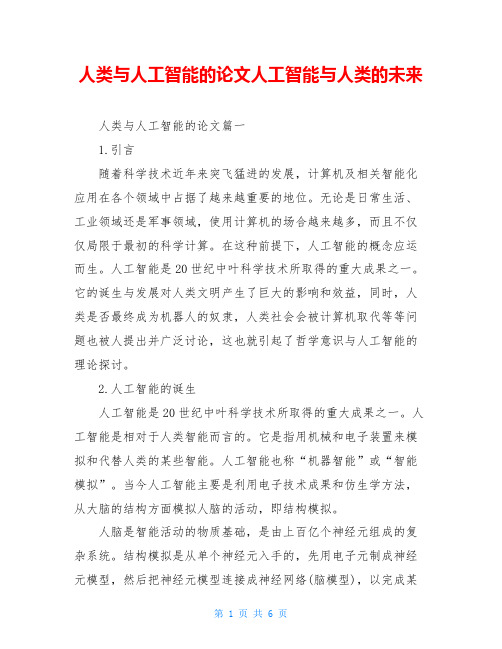 人类与人工智能的论文人工智能与人类的未来

人类与人工智能的论文篇一

1.引言

随着科学技术近年来突飞猛进的发展，计算机及相关智能化应用在各个领域中占据了越来越重要的地位。无论是日常生活、工业领域还是军事领域，使用计算机的场合越来越多，而且不仅仅局限于最初的科学计算。在这种前提下，人工智能的概念应运而生。人工智能是20世纪中叶科学技术所取得的重大成果之一。它的诞生与发展对人类文明产生了巨大的影响和效益，同时，人类是否最终成为机器人的奴隶，人类社会会被计算机取代等等问题也被人提出并广泛讨论，这也就引起了哲学意识与人工智能的理论探讨。

2.人工智能的诞生

人工智能是20世纪中叶科学技术所取得的重大成果之一。人工智能是相对于人类智能而言的。它是指用机械和电子装置来模拟和代替人类的某些智能。人工智能也称“机器智能”或“智能模拟”。当今人工智能主要是利用电子技术成果和仿生学方法，从大脑的结构方面模拟人脑的活动，即结构模拟。

人脑是智能活动的物质基础，是由上百亿个神经元组成的复杂系统。结构模拟是从单个神经元入手的，先用电子元制成神经元模型，然后把神经元模型连接成神经网络(脑模型)，以完成某

第 1 页 共 6 页